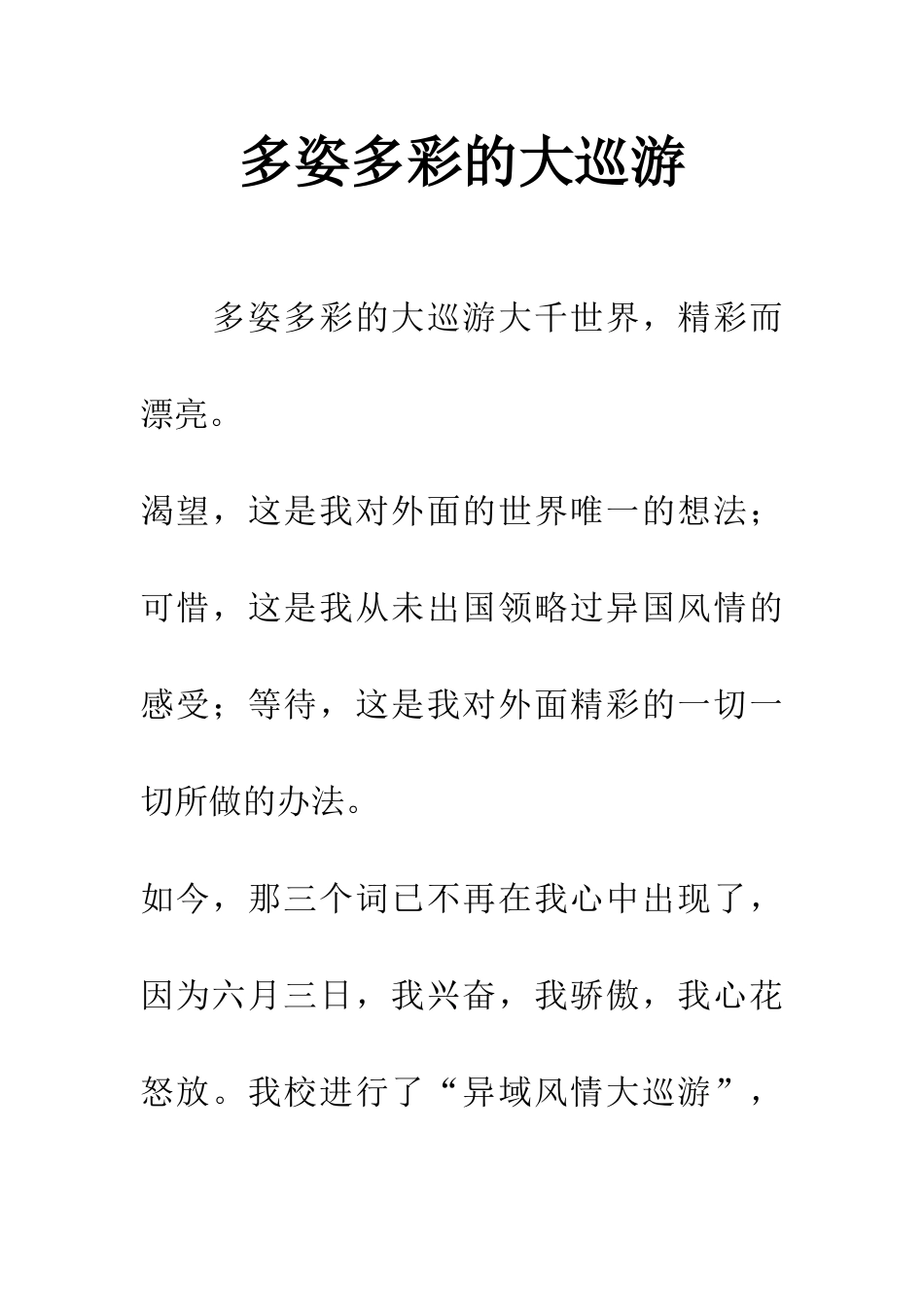 多姿多彩的大巡游

多姿多彩的大巡游大千世界，精彩而漂亮。

渴望，这是我对外面的世界唯一的想法；可惜，这是我从未出国领略过异国风情的感受；等待，这是我对外面精彩的一切一切所做的办法。

如今，那三个词已不再在我心中出现了，因为六月三日，我兴奋，我骄傲，我心花怒放。我校进行了“异域风情大巡游”，